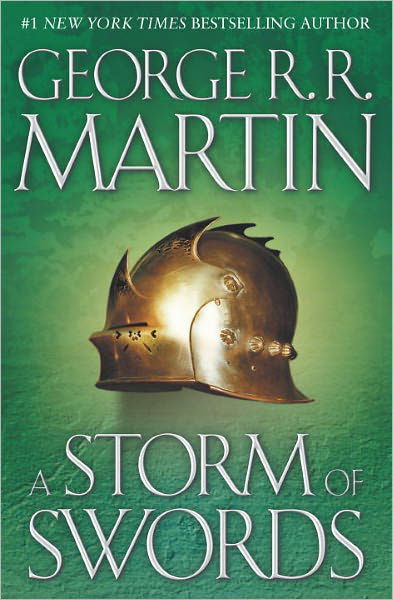 #1 NEW YORK TIMES BESTSELLING AUTHOR

GEORGE R. R. MARTIN

A STORM OF SWORDS